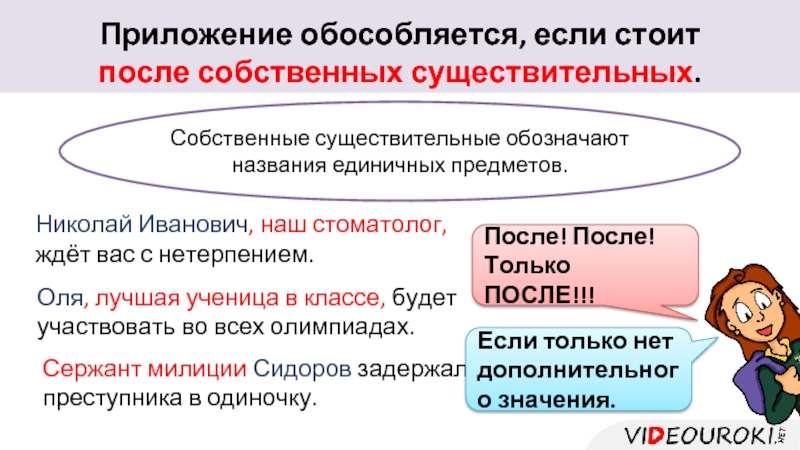 Приложение обособляется, если стоит после собственных существительных.

Собственные существительные обозначают названия единичных предметов.

Николай Иванович, наш стоматолог, ждёт вас с нетерпением.

Оля, лучшая ученица в классе, будет участвовать во всех олимпиадах.

Сержант милиции Сидоров задержал преступника в одиночку.

После! После! Только ПОСЛЕ!!!

Если только нет дополнительного значения.

VIDEOUROKI.NET